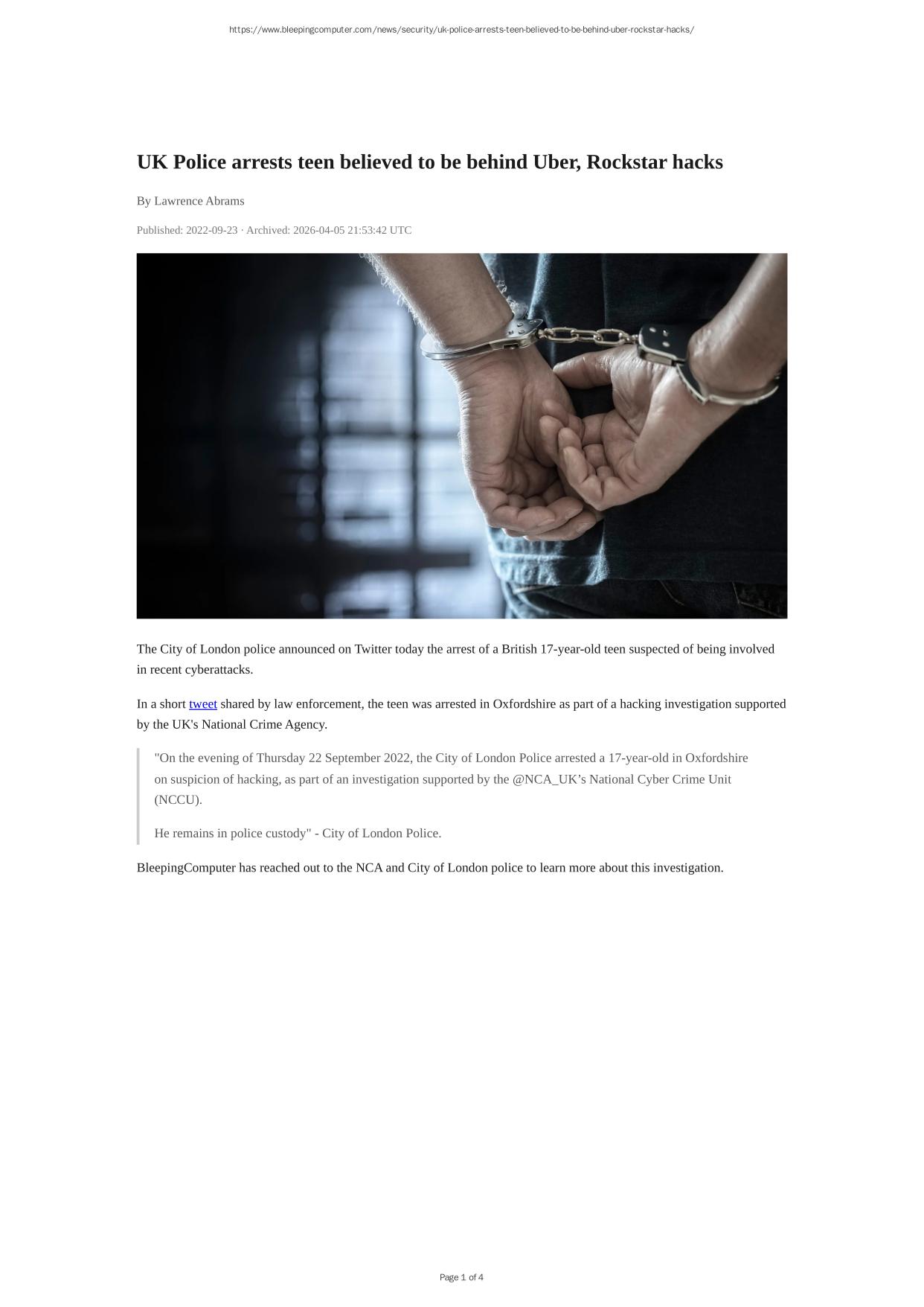 https://www.bleepingcomputer.com/news/security/uk-police-arrests-teen-believed-to-be-behind-uber-rockstar-hacks/

UK Police arrests teen believed to be behind Uber, Rockstar hacks

By Lawrence Abrams

Published: 2022-09-23 · Archived: 2026-04-05 21:53:42 UTC

The City of London police announced on Twitter today the arrest of a British 17-year-old teen suspected of being involved in recent cyberattacks.

In a short tweet shared by law enforcement, the teen was arrested in Oxfordshire as part of a hacking investigation supported by the UK's National Crime Agency.

"On the evening of Thursday 22 September 2022, the City of London Police arrested a 17-year-old in Oxfordshire on suspicion of hacking, as part of an investigation supported by the @NCA_UK's National Cyber Crime Unit (NCCU).

He remains in police custody" - City of London Police.

BleepingComputer has reached out to the NCA and City of London police to learn more about this investigation.

Page 1 of 4